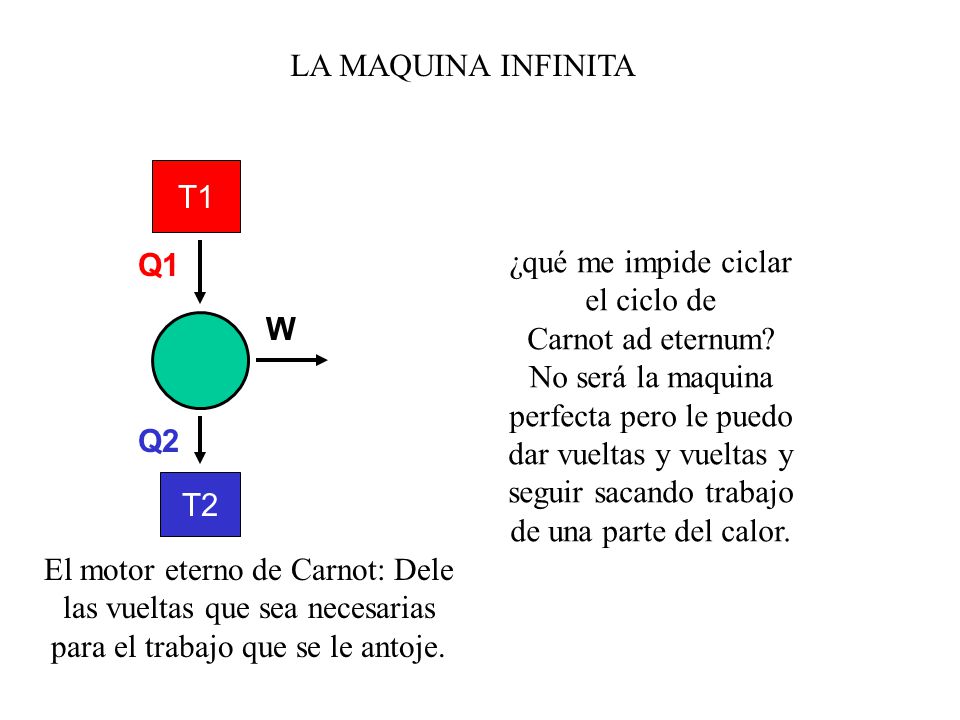 LA MAQUINA INFINITA

T1

Q1

W

Q2

T2

El motor eterno de Carnot: Dele las vueltas que sea necesarias para el trabajo que se le antoje.

¿qué me impide ciclar el ciclo de Carnot ad eternum? No será la maquina perfecta pero le puedo dar vueltas y vueltas y seguir sacando trabajo de una parte del calor.